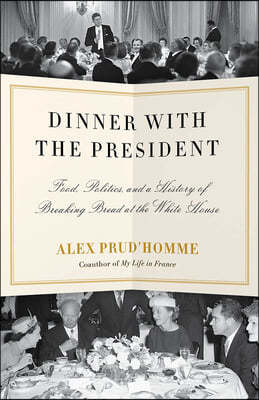 DINNER WITH THE PRESIDENT

Food, Politics, and a History of Breaking Bread at the White House

ALEX PRUD'HOMME

Coauthor of My Life in France